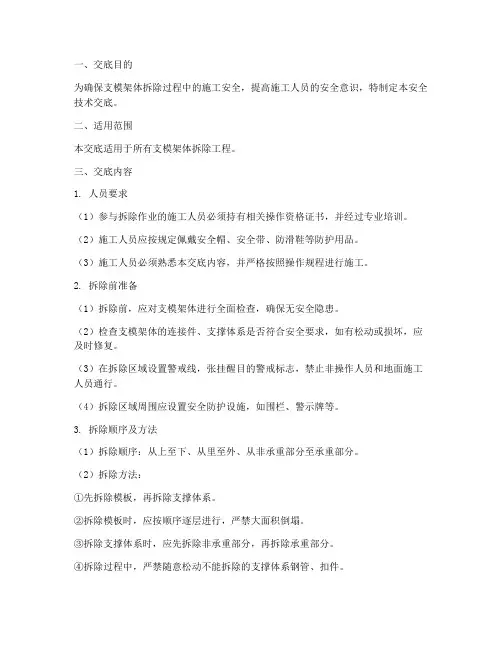 一、交底目的

为确保支模架体拆除过程中的施工安全，提高施工人员的安全意识，特制定本安全技术交底。

二、适用范围

本交底适用于所有支模架体拆除工程。

三、交底内容

1. 人员要求

（1）参与拆除作业的施工人员必须持有相关操作资格证书，并经过专业培训。

（2）施工人员应按规定佩戴安全帽、安全带、防滑鞋等防护用品。

（3）施工人员必须熟悉本交底内容，并严格按照操作规程进行施工。

2. 拆除前准备

（1）拆除前，应对支模架体进行全面检查，确保无安全隐患。

（2）检查支模架体的连接件、支撑体系是否符合安全要求，如有松动或损坏，应及时修复。

（3）在拆除区域设置警戒线，张挂醒目的警戒标志，禁止非操作人员和地面施工人员通行。

（4）拆除区域周围应设置安全防护设施，如围栏、警示牌等。

3. 拆除顺序及方法

（1）拆除顺序：从上至下、从里至外、从非承重部分至承重部分。

（2）拆除方法：

①先拆除模板，再拆除支撑体系。

②拆除模板时，应按顺序逐层进行，严禁大面积倒塌。

③拆除支撑体系时，应先拆除非承重部分，再拆除承重部分。

④拆除过程中，严禁随意松动不能拆除的支撑体系钢管、扣件。